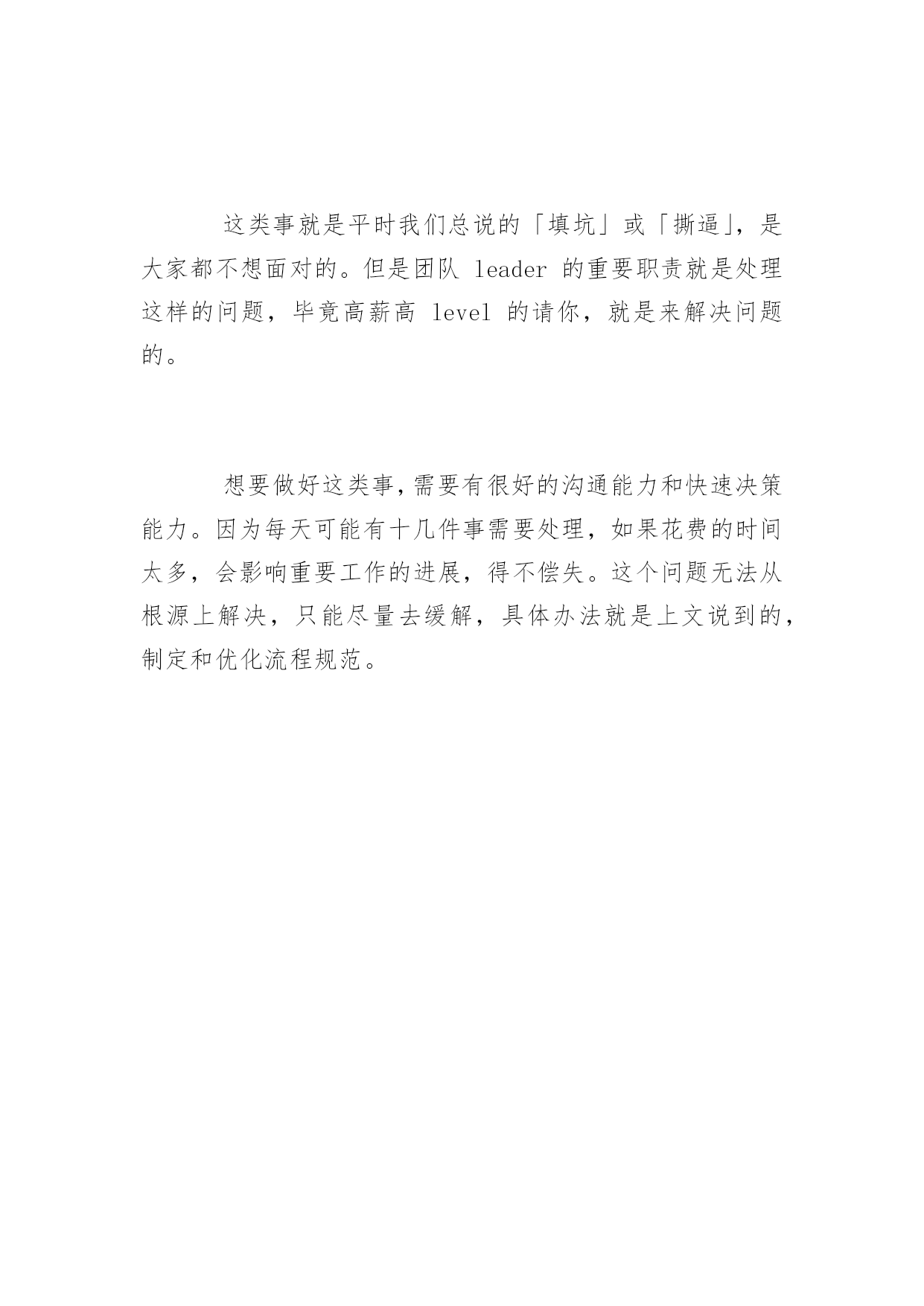 这类事就是平时我们总说的「填坑」或「撕逼」，是大家都不想面对的。但是团队 leader 的重要职责就是处理这样的问题，毕竟高薪高 level 的请你，就是来解决问题的。

想要做好这类事，需要有很好的沟通能力和快速决策能力。因为每天可能有十几件事需要处理，如果花费的时间太多，会影响重要工作的进展，得不偿失。这个问题无法从根源上解决，只能尽量去缓解，具体办法就是上文说到的，制定和优化流程规范。